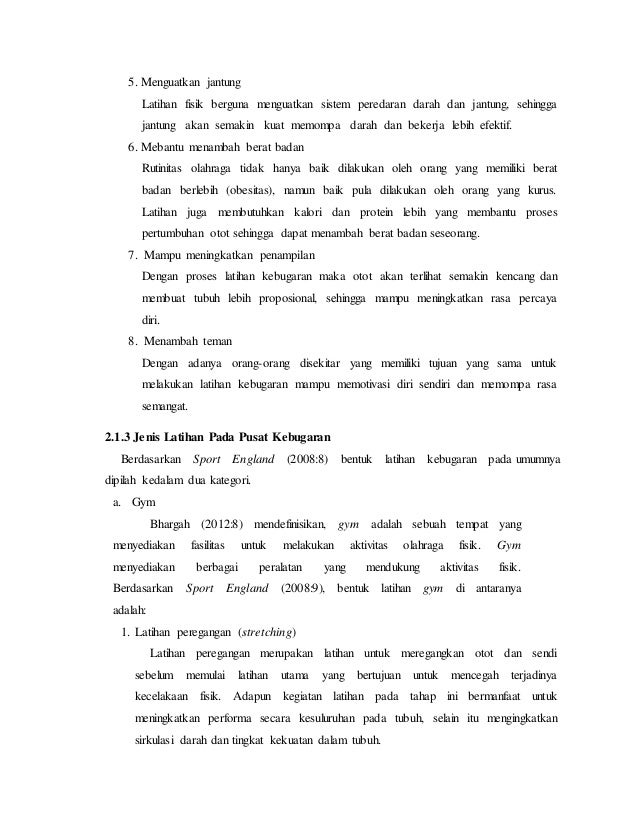 5. Menguatkan jantung

Latihan fisik berguna menguatkan sistem peredaran darah dan jantung, sehingga jantung akan semakin kuat memompa darah dan bekerja lebih efektif.

6. Mebantu menambah berat badan

Rutinitas olahraga tidak hanya baik dilakukan oleh orang yang memiliki berat badan berlebih (obesitas), namun baik pula dilakukan oleh orang yang kurus. Latihan juga membutuhkan kalori dan protein lebih yang membantu proses pertumbuhan otot sehingga dapat menambah berat badan seseorang.

7. Mampu meningkatkan penampilan

Dengan proses latihan kebugaran maka otot akan terlihat semakin kencang dan membuat tubuh lebih proposional, sehingga mampu meningkatkan rasa percaya diri.

8. Menambah teman

Dengan adanya orang-orang disekitar yang memiliki tujuan yang sama untuk melakukan latihan kebugaran mampu memotivasi diri sendiri dan memompa rasa semangat.

2.1.3 Jenis Latihan Pada Pusat Kebugaran

Berdasarkan Sport England (2008:8) bentuk latihan kebugaran pada umumnya dipilah kedalam dua kategori.

a. Gym

Bhargah (2012:8) mendefinisikan, gym adalah sebuah tempat yang menyediakan fasilitas untuk melakukan aktivitas olahraga fisik. Gym menyediakan berbagai peralatan yang mendukung aktivitas fisik. Berdasarkan Sport England (2008:9), bentuk latihan gym di antaranya adalah:

1. Latihan peregangan (stretching)

Latihan peregangan merupakan latihan untuk meregangkan otot dan sendi sebelum memulai latihan utama yang bertujuan untuk mencegah terjadinya kecelakaan fisik. Adapun kegiatan latihan pada tahap ini bermanfaat untuk meningkatkan performa secara kesuluruhan pada tubuh, selain itu mengingkatkan sirkulasi darah dan tingkat kekuatan dalam tubuh.